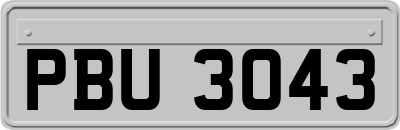 PBU 3043